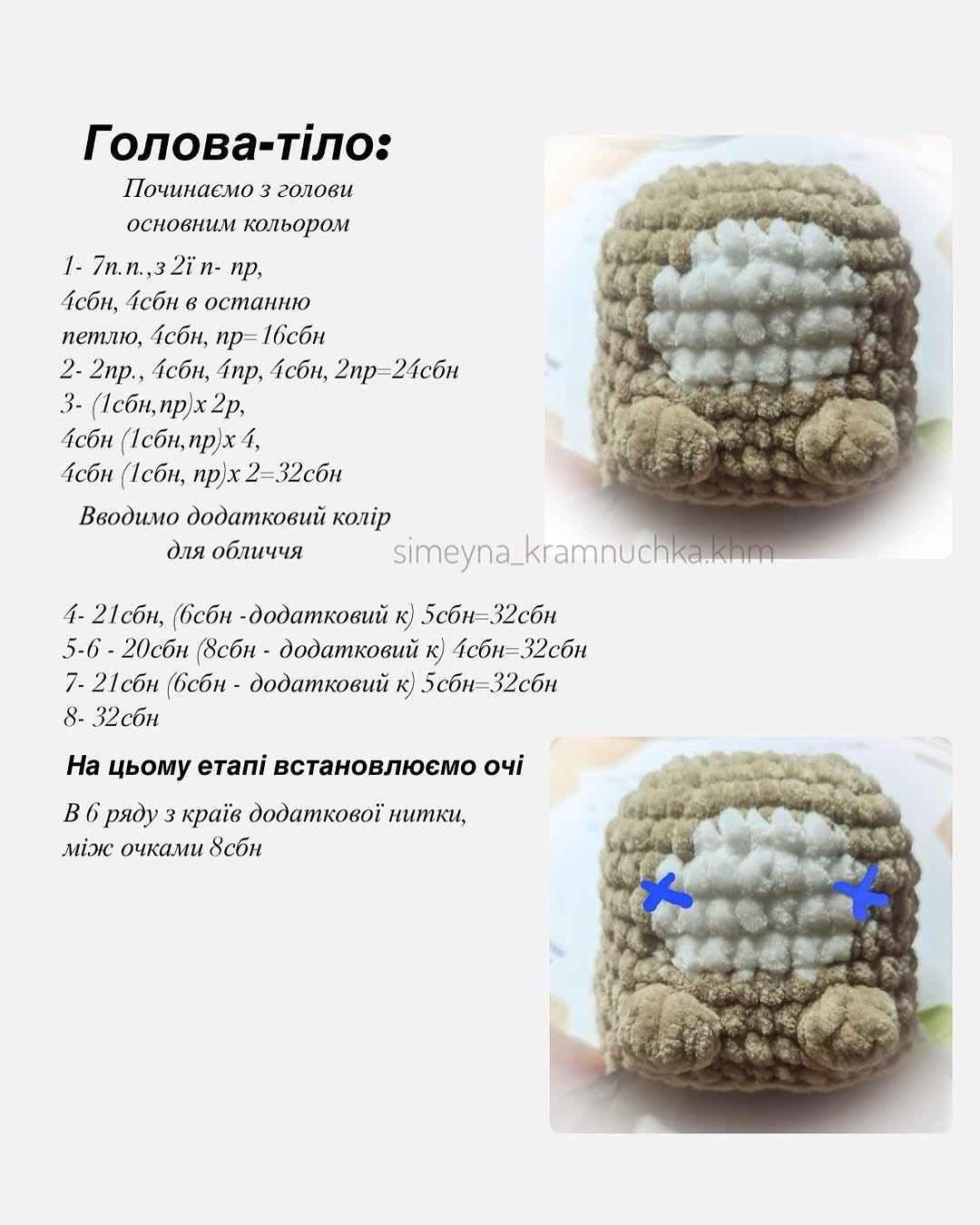 Голова-тіло:

Починаємо з голови основним кольором

1- 7п.п.,з 2ї п- пр, 4сбн, 4сбн в останню петлю, 4сбн, пр=16сбн
2- 2пр., 4сбн, 4пр, 4сбн, 2пр=24сбн
3- (1сбн,пр)х 2р, 4сбн (1сбн,пр)х 4, 4сбн (1сбн, пр)х 2=32сбн

Вводимо додатковий колір для обличчя

simeyna_kramnuchka.khm

4- 21сбн, (6сбн -додатковий к) 5сбн=32сбн
5-6 - 20сбн (8сбн - додатковий к) 4сбн=32сбн
7- 21сбн (6сбн - додатковий к) 5сбн=32сбн
8- 32сбн

На цьому етапі встановлюємо очі

В 6 ряду з країв додаткової нитки, між очками 8сбн